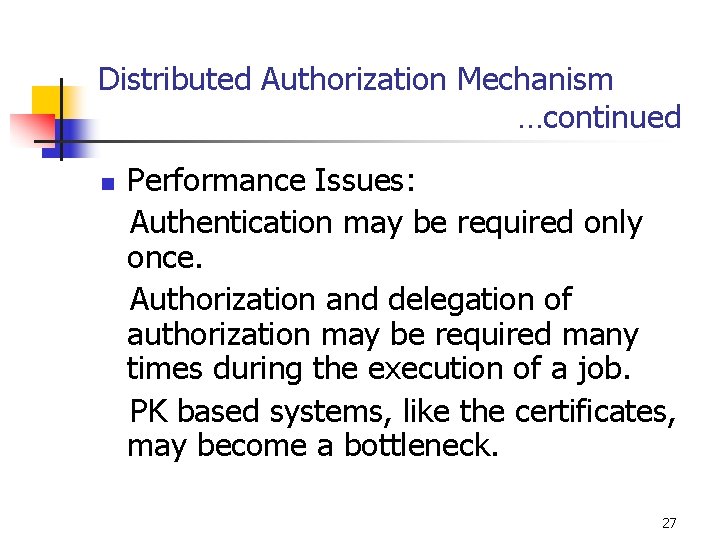 Distributed Authorization Mechanism …continued

Performance Issues:

Authentication may be required only once.

Authorization and delegation of authorization may be required many times during the execution of a job.

PK based systems, like the certificates, may become a bottleneck.

27